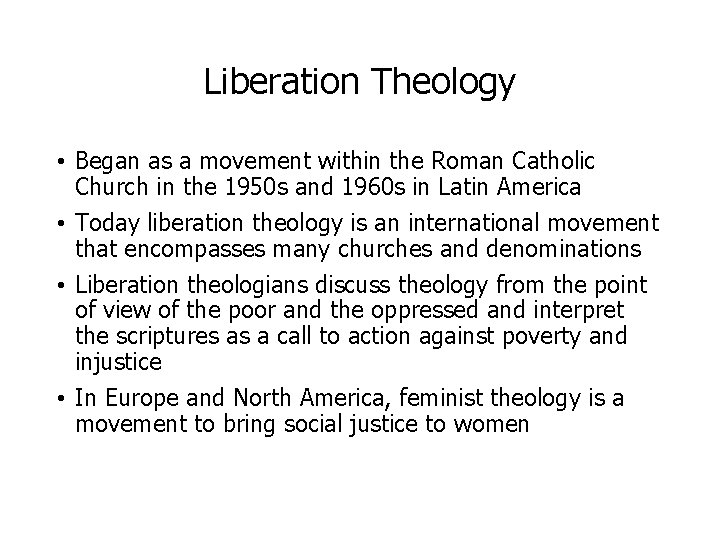 Liberation Theology

• Began as a movement within the Roman Catholic Church in the 1950s and 1960s in Latin America
• Today liberation theology is an international movement that encompasses many churches and denominations
• Liberation theologians discuss theology from the point of view of the poor and the oppressed and interpret the scriptures as a call to action against poverty and injustice
• In Europe and North America, feminist theology is a movement to bring social justice to women